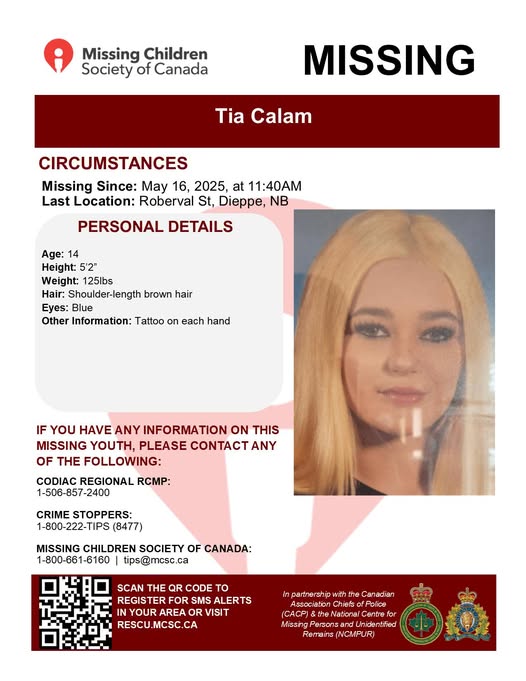 Missing Children Society of Canada

MISSING

Tia Calam

CIRCUMSTANCES

Missing Since: May 16, 2025, at 11:40AM
Last Location: Roberval St, Dieppe, NB

PERSONAL DETAILS

Age: 14
Height: 5'2"
Weight: 125lbs
Hair: Shoulder-length brown hair
Eyes: Blue
Other Information: Tattoo on each hand

IF YOU HAVE ANY INFORMATION ON THIS MISSING YOUTH, PLEASE CONTACT ANY OF THE FOLLOWING:

CODIAC REGIONAL RCMP:
1-506-857-2400

CRIME STOPPERS:
1-800-222-TIPS (8477)

MISSING CHILDREN SOCIETY OF CANADA:
1-800-661-6160 | tips@mcsc.ca

SCAN THE QR CODE TO REGISTER FOR SMS ALERTS IN YOUR AREA OR VISIT RESCU.MCSC.CA

In partnership with the Canadian Association Chiefs of Police (CACP) & the National Centre for Missing Persons and Unidentified Remains (NCMPUR)